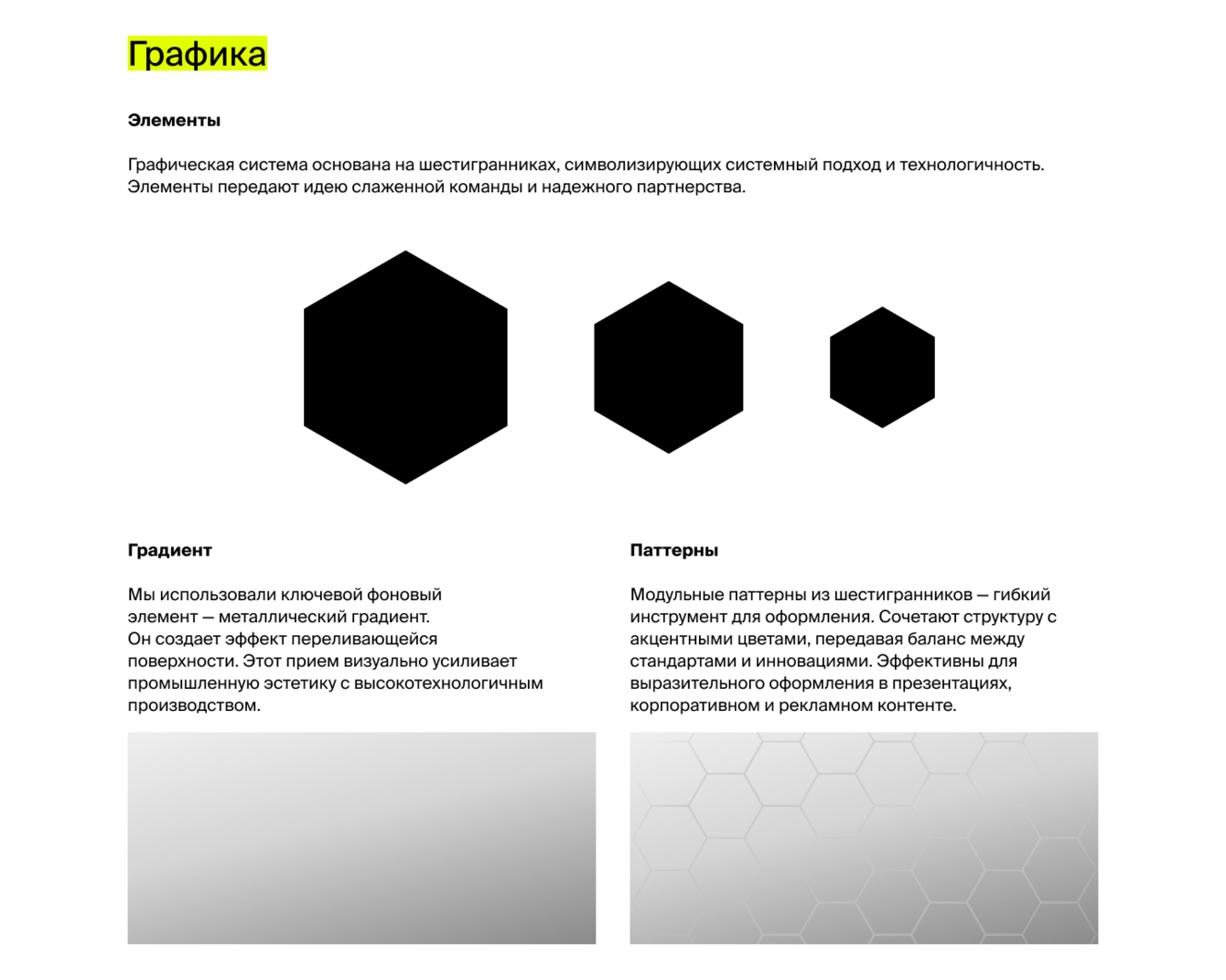 Графика

Элементы

Графическая система основана на шестигранниках, символизирующих системный подход и технологичность. Элементы передают идею слаженной команды и надежного партнерства.

Градиент

Мы использовали ключевой фоновый элемент — металлический градиент. Он создает эффект переливающейся поверхности. Этот прием визуально усиливает промышленную эстетику с высокотехнологичным производством.

Паттерны

Модульные паттерны из шестигранников — гибкий инструмент для оформления. Сочетают структуру с акцентными цветами, передавая баланс между стандартами и инновациями. Эффективны для выразительного оформления в презентациях, корпоративном и рекламном контенте.